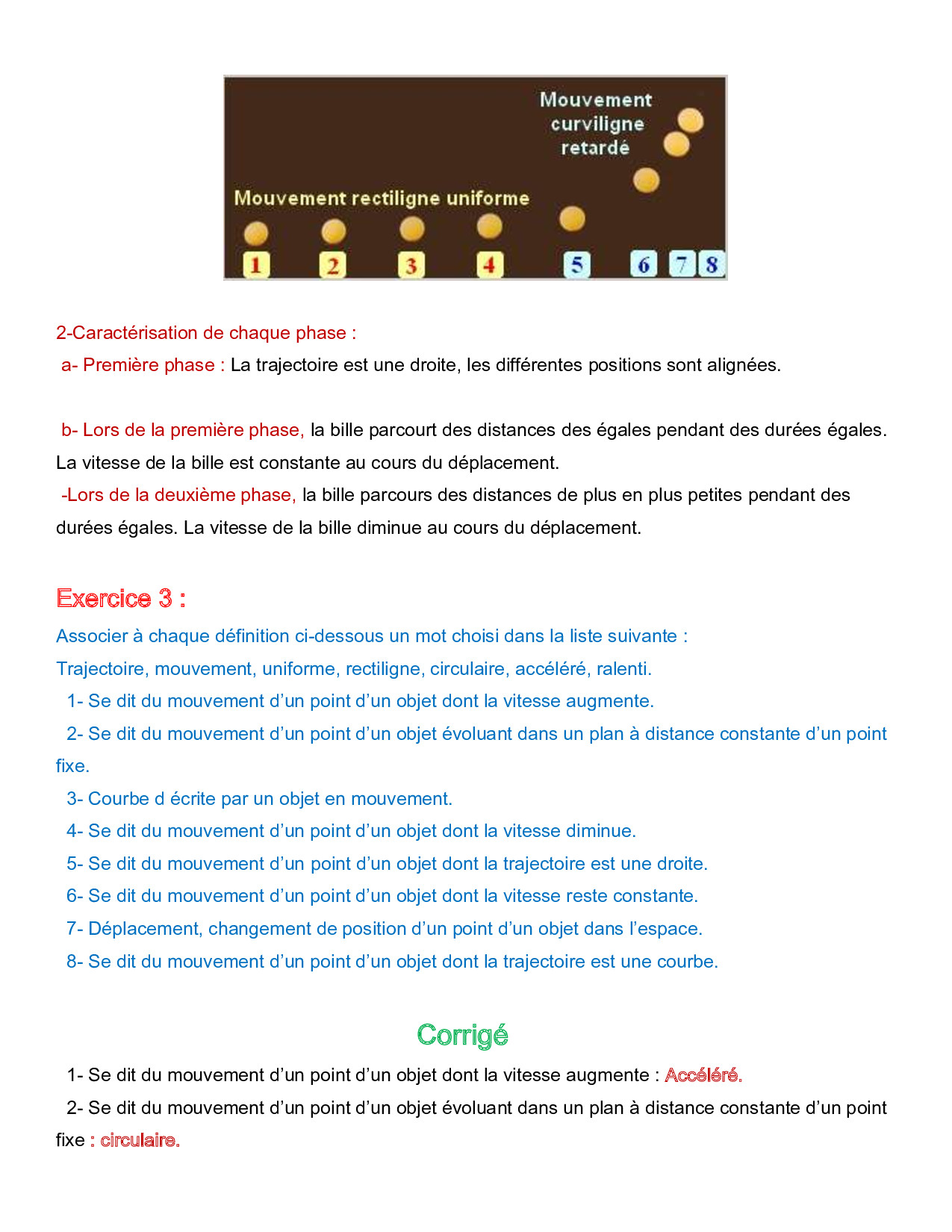 Mouvement curviligne retardé

Mouvement rectiligne uniforme

1 2 3 4 5 6 7 8

2-Caractérisation de chaque phase :

a- Première phase : La trajectoire est une droite, les différentes positions sont alignées.

b- Lors de la première phase, la bille parcourt des distances des égales pendant des durées égales. La vitesse de la bille est constante au cours du déplacement.

-Lors de la deuxième phase, la bille parcours des distances de plus en plus petites pendant des durées égales. La vitesse de la bille diminue au cours du déplacement.

Exercice 3 :

Associer à chaque définition ci-dessous un mot choisi dans la liste suivante :

Trajectoire, mouvement, uniforme, rectiligne, circulaire, accéléré, ralenti.

1- Se dit du mouvement d'un point d'un objet dont la vitesse augmente.

2- Se dit du mouvement d'un point d'un objet évoluant dans un plan à distance constante d'un point fixe.

3- Courbe d écrite par un objet en mouvement.

4- Se dit du mouvement d'un point d'un objet dont la vitesse diminue.

5- Se dit du mouvement d'un point d'un objet dont la trajectoire est une droite.

6- Se dit du mouvement d'un point d'un objet dont la vitesse reste constante.

7- Déplacement, changement de position d'un point d'un objet dans l'espace.

8- Se dit du mouvement d'un point d'un objet dont la trajectoire est une courbe.

Corrigé

1- Se dit du mouvement d'un point d'un objet dont la vitesse augmente : Accéléré.

2- Se dit du mouvement d'un point d'un objet évoluant dans un plan à distance constante d'un point fixe : circulaire.